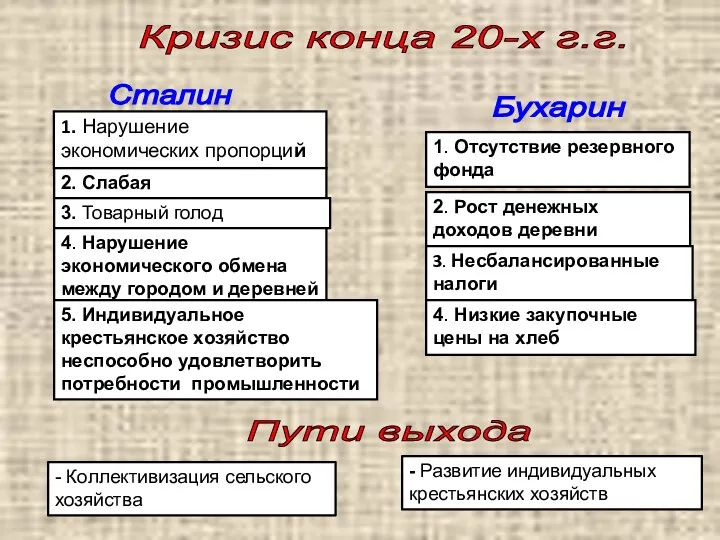 Кризис конца 20-х г.г.

Сталин

1. Нарушение экономических пропорций

2. Слабая

3. Товарный голод

4. Нарушение экономического обмена между городом и деревней

5. Индивидуальное крестьянское хозяйство неспособно удовлетворить потребности промышленности

Бухарин

1. Отсутствие резервного фонда

2. Рост денежных доходов деревни

3. Несбалансированные налоги

4. Низкие закупочные цены на хлеб

Пути выхода

- Коллективизация сельского хозяйства

- Развитие индивидуальных крестьянских хозяйств